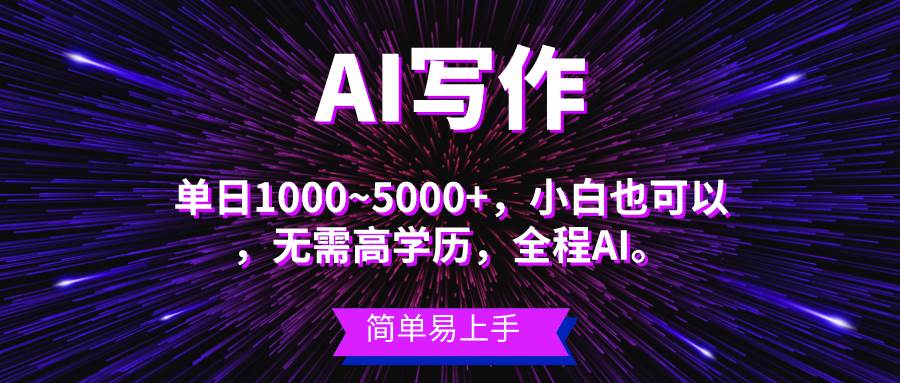 AI写作

单日1000~5000+，小白也可以，无需高学历，全程AI。

简单易上手